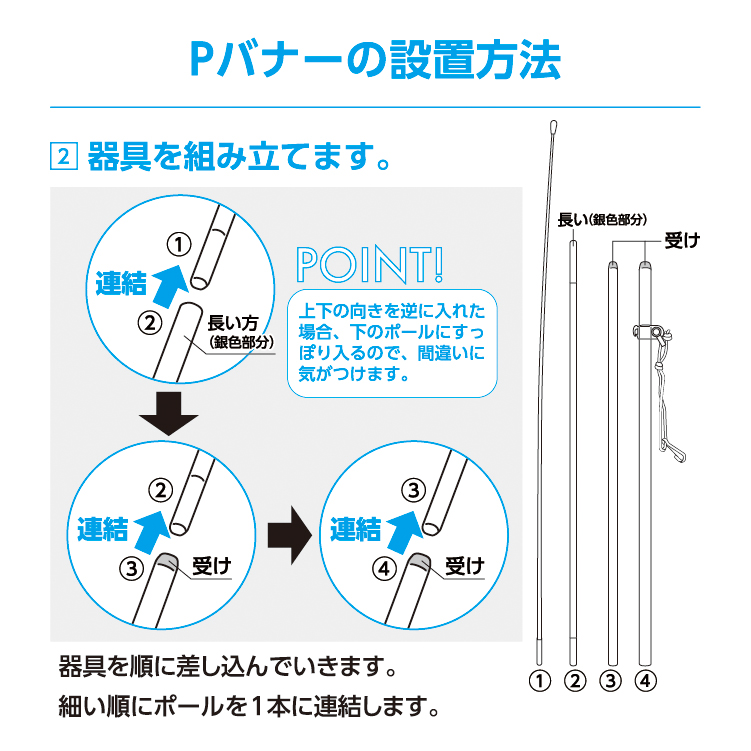 Pバナーの設置方法

2 器具を組み立てます。

①
連結
②
長い方
(銀色部分)

POINT!

上下の向きを逆に入れた場合、下のポールにすっぽり入るので、間違いに気がつけます。

②
連結
③
受け

③
連結
④
受け

器具を順に差し込んでいきます。
細い順にポールを1本に連結します。

長い(銀色部分)
受け
① ② ③ ④